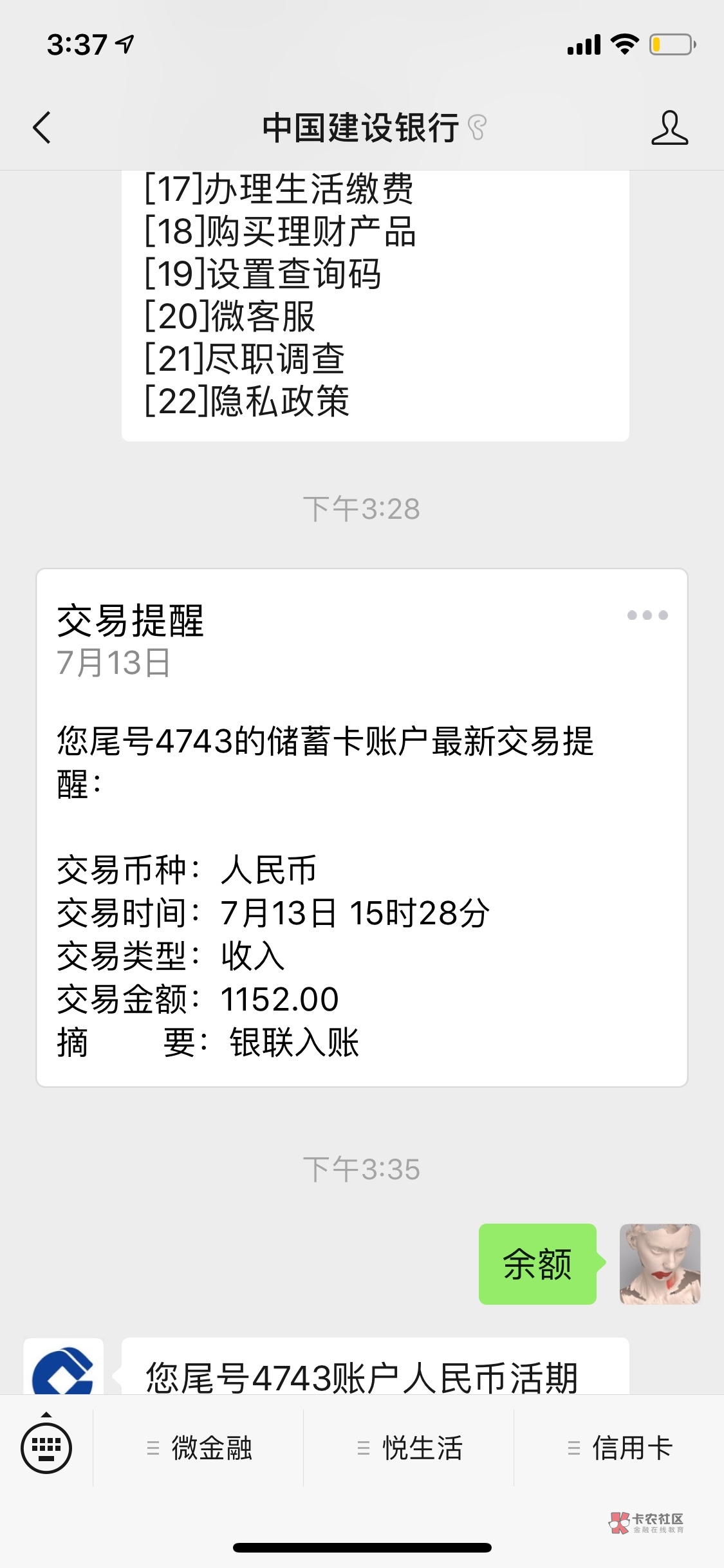 3:37

中国建设银行

[17]办理生活缴费
[18]购买理财产品
[19]设置查询码
[20]微客服
[21]尽职调查
[22]隐私政策

下午3:28

交易提醒
7月13日

您尾号4743的储蓄卡账户最新交易提醒：

交易币种：人民币
交易时间：7月13日 15时28分
交易类型：收入
交易金额：1152.00
摘　　要：银联入账

下午3:35

余额

您尾号4743账户人民币活期

微金融
悦生活
信用卡

卡农社区
金融在线教育